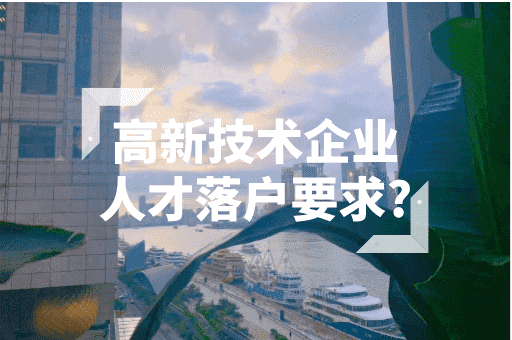 高新技术企业
人才落户要求?